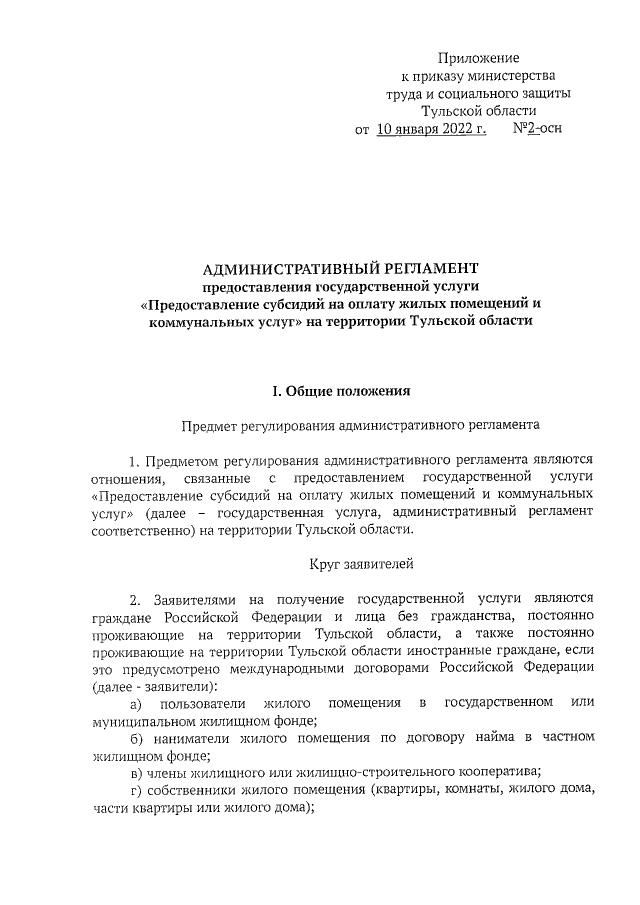 Приложение
к приказу министерства
труда и социального защиты
Тульской области
от 10 января 2022 г. №2-осн

АДМИНИСТРАТИВНЫЙ РЕГЛАМЕНТ
предоставления государственной услуги
«Предоставление субсидий на оплату жилых помещений и коммунальных услуг» на территории Тульской области

I. Общие положения

Предмет регулирования административного регламента

1. Предметом регулирования административного регламента являются отношения, связанные с предоставлением государственной услуги «Предоставление субсидий на оплату жилых помещений и коммунальных услуг» (далее – государственная услуга, административный регламент соответственно) на территории Тульской области.

Круг заявителей

2. Заявителями на получение государственной услуги являются граждане Российской Федерации и лица без гражданства, постоянно проживающие на территории Тульской области, а также постоянно проживающие на территории Тульской области иностранные граждане, если это предусмотрено международными договорами Российской Федерации (далее - заявители):
а) пользователи жилого помещения в государственном или муниципальном жилищном фонде;
б) наниматели жилого помещения по договору найма в частном жилищном фонде;
в) члены жилищного или жилищно-строительного кооператива;
г) собственники жилого помещения (квартиры, комнаты, жилого дома, части квартиры или жилого дома);